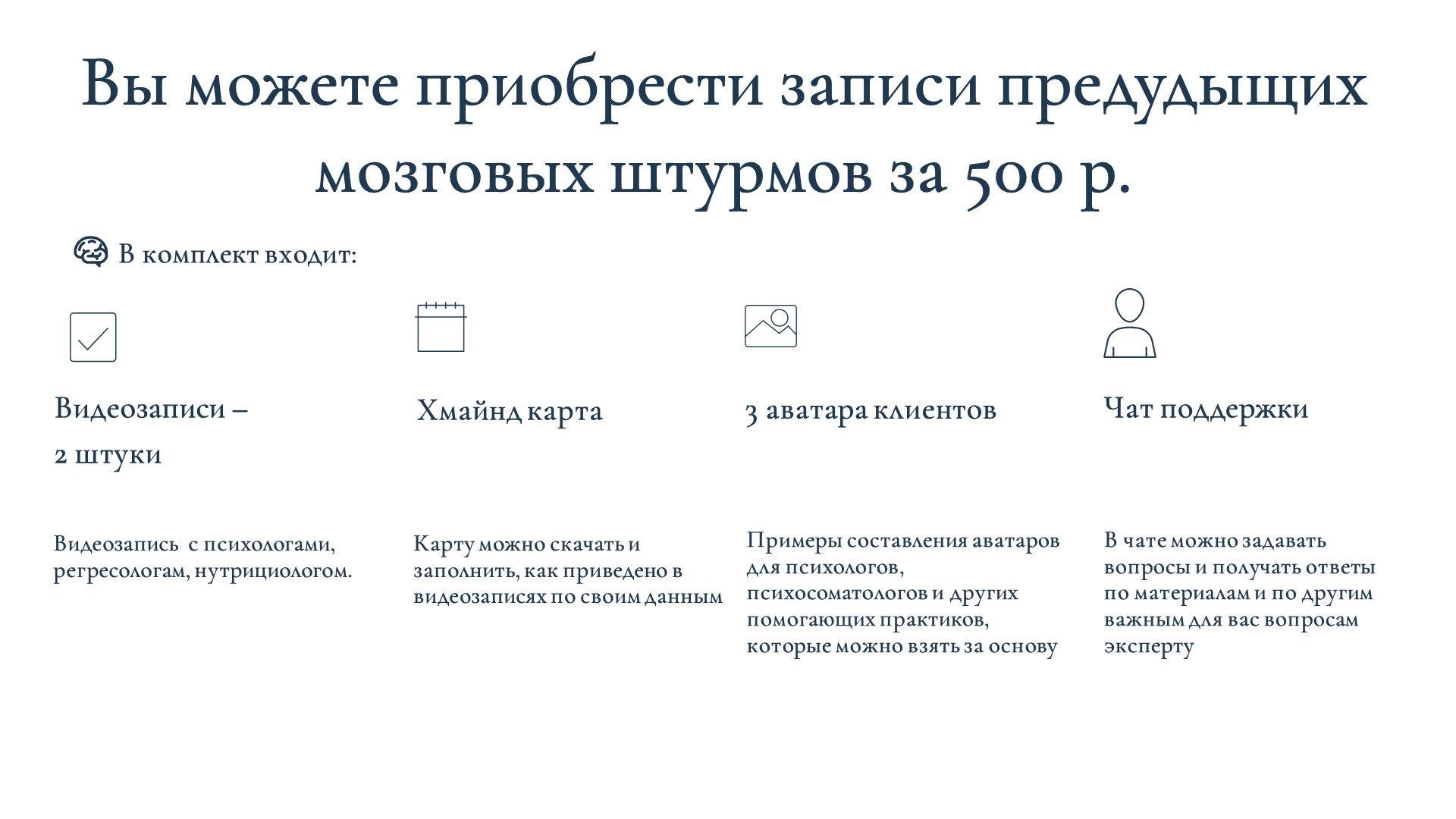 Вы можете приобрести записи предудыщих мозговых штурмов за 500 р.

В комплект входит:

Видеозаписи – 2 штуки

Видеозапись с психологами, регресологам, нутрициологом.

Хмайнд карта

Карту можно скачать и заполнить, как приведено в видеозаписях по своим данным

3 аватара клиентов

Примеры составления аватаров для психологов, психосоматологов и других помогающих практиков, которые можно взять за основу

Чат поддержки

В чате можно задавать вопросы и получать ответы по материалам и по другим важным для вас вопросам эксперту